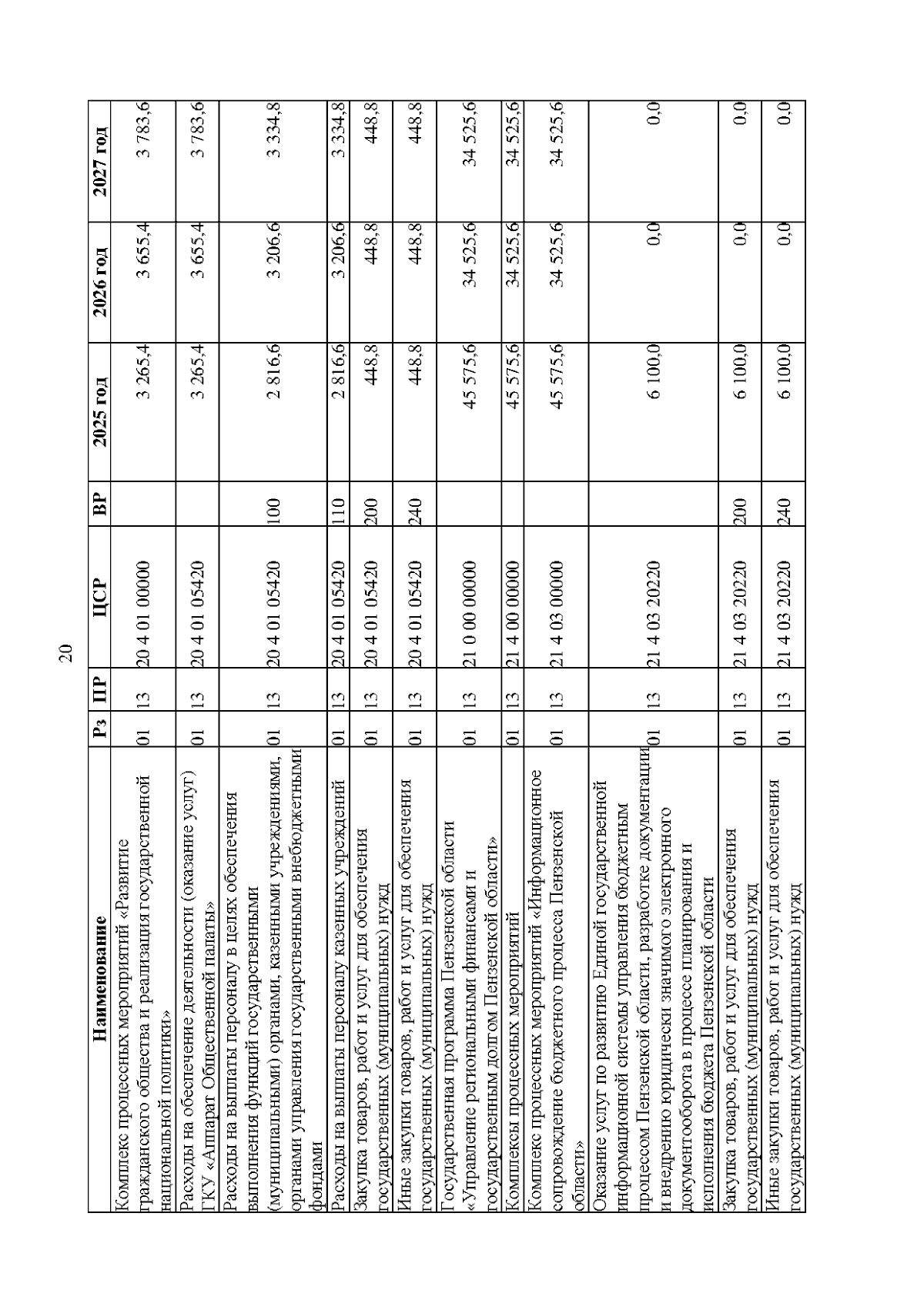 20

| Наименование | Рз | ПР | ЦСР | ВР | 2025 год | 2026 год | 2027 год |
|---|---|---|---|---|---|---|---|
| Комплекс процессных мероприятий «Развитие гражданского общества и реализация государственной национальной политики» | 01 | 13 | 20 4 01 00000 | | 3 265,4 | 3 655,4 | 3 783,6 |
| Расходы на обеспечение деятельности (оказание услуг) ГКУ «Аппарат Общественной палаты» | 01 | 13 | 20 4 01 05420 | | 3 265,4 | 3 655,4 | 3 783,6 |
| Расходы на выплаты персоналу в целях обеспечения выполнения функций государственными (муниципальными) органами, казенными учреждениями, органами управления государственными внебюджетными фондами | 01 | 13 | 20 4 01 05420 | 100 | 2 816,6 | 3 206,6 | 3 334,8 |
| Расходы на выплаты персоналу казенных учреждений | 01 | 13 | 20 4 01 05420 | 110 | 2 816,6 | 3 206,6 | 3 334,8 |
| Закупка товаров, работ и услуг для обеспечения государственных (муниципальных) нужд | 01 | 13 | 20 4 01 05420 | 200 | 448,8 | 448,8 | 448,8 |
| Иные закупки товаров, работ и услуг для обеспечения государственных (муниципальных) нужд | 01 | 13 | 20 4 01 05420 | 240 | 448,8 | 448,8 | 448,8 |
| Государственная программа Пензенской области «Управление региональными финансами и государственным долгом Пензенской области» | 01 | 13 | 21 0 00 00000 | | 45 575,6 | 34 525,6 | 34 525,6 |
| Комплексы процессных мероприятий | 01 | 13 | 21 4 00 00000 | | 45 575,6 | 34 525,6 | 34 525,6 |
| Комплекс процессных мероприятий «Информационное сопровождение бюджетного процесса Пензенской области» | 01 | 13 | 21 4 03 00000 | | 45 575,6 | 34 525,6 | 34 525,6 |
| Оказание услуг по развитию Единой государственной информационной системы управления бюджетным процессом Пензенской области, разработке документации и внедрению юридически значимого электронного документооборота в процессе планирования и исполнения бюджета Пензенской области | 01 | 13 | 21 4 03 20220 | | 6 100,0 | 0,0 | 0,0 |
| Закупка товаров, работ и услуг для обеспечения государственных (муниципальных) нужд | 01 | 13 | 21 4 03 20220 | 200 | 6 100,0 | 0,0 | 0,0 |
| Иные закупки товаров, работ и услуг для обеспечения государственных (муниципальных) нужд | 01 | 13 | 21 4 03 20220 | 240 | 6 100,0 | 0,0 | 0,0 |